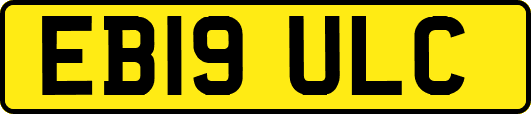 EB19 ULC